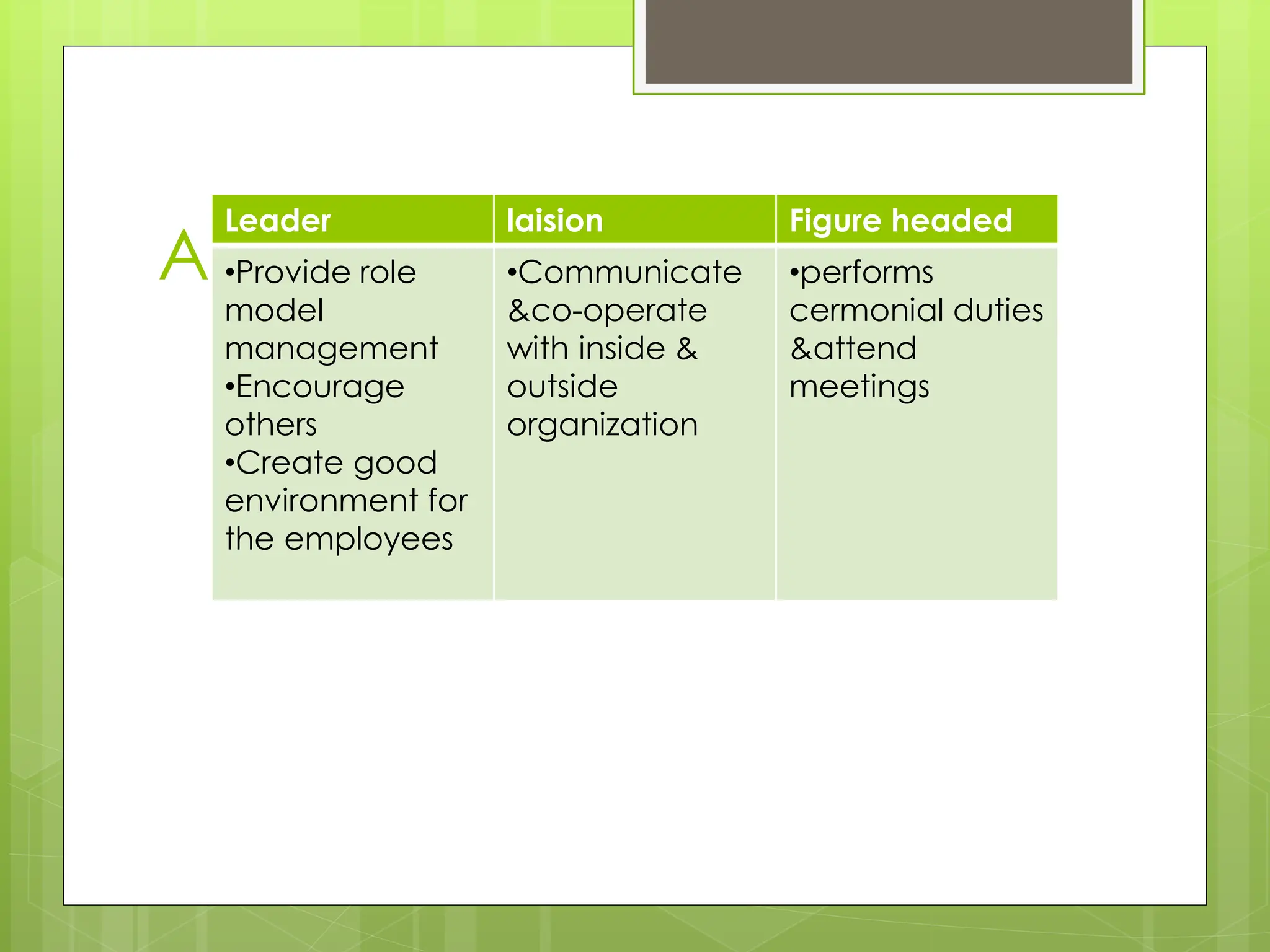 A

| Leader | laision | Figure headed |
|---|---|---|
| •Provide role model management •Encourage others •Create good environment for the employees | •Communicate &co-operate with inside & outside organization | •performs cermonial duties &attend meetings |